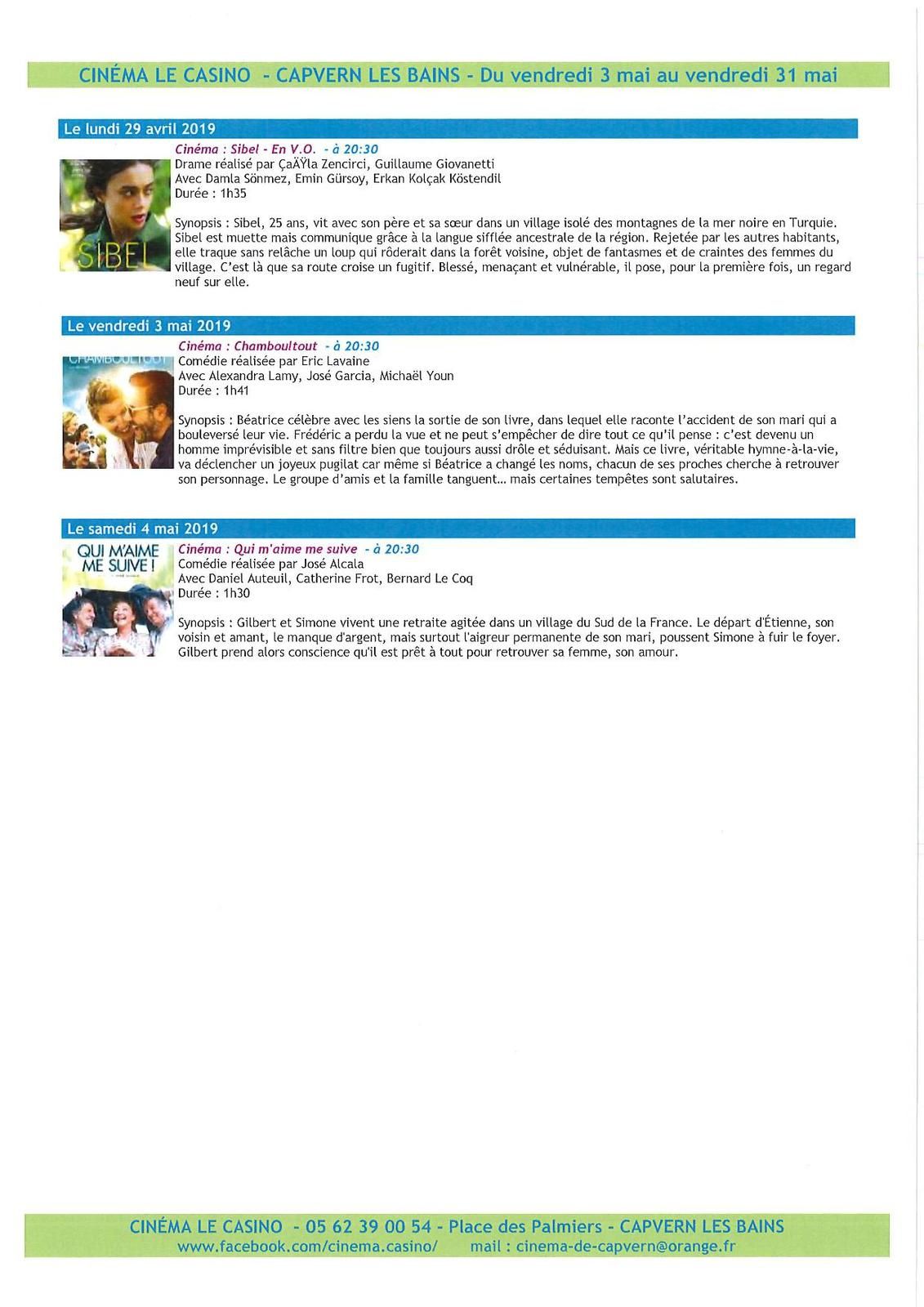 CINÉMA LE CASINO - CAPVERN LES BAINS - Du vendredi 3 mai au vendredi 31 mai

Le lundi 29 avril 2019

SIBEL

Cinéma : Sibel - En V.O. - à 20:30
Drame réalisé par ÇaÄŸla Zencirci, Guillaume Giovanetti
Avec Damla Sönmez, Emin Gürsoy, Erkan Kolçak Köstendil
Durée : 1h35

Synopsis : Sibel, 25 ans, vit avec son père et sa sœur dans un village isolé des montagnes de la mer noire en Turquie. Sibel est muette mais communique grâce à la langue sifflée ancestrale de la région. Rejetée par les autres habitants, elle traque sans relâche un loup qui rôderait dans la forêt voisine, objet de fantasmes et de craintes des femmes du village. C'est là que sa route croise un fugitif. Blessé, menaçant et vulnérable, il pose, pour la première fois, un regard neuf sur elle.

Le vendredi 3 mai 2019

CHAMBOULTOUT

Cinéma : Chamboultout - à 20:30
Comédie réalisée par Eric Lavaine
Avec Alexandra Lamy, José Garcia, Michaël Youn
Durée : 1h41

Synopsis : Béatrice célèbre avec les siens la sortie de son livre, dans lequel elle raconte l'accident de son mari qui a bouleversé leur vie. Frédéric a perdu la vue et ne peut s'empêcher de dire tout ce qu'il pense : c'est devenu un homme imprévisible et sans filtre bien que toujours aussi drôle et séduisant. Mais ce livre, véritable hymne-à-la-vie, va déclencher un joyeux pugilat car même si Béatrice a changé les noms, chacun de ses proches cherche à retrouver son personnage. Le groupe d'amis et la famille tanguent... mais certaines tempêtes sont salutaires.

Le samedi 4 mai 2019

QUI M'AIME ME SUIVE !

Cinéma : Qui m'aime me suive - à 20:30
Comédie réalisée par José Alcala
Avec Daniel Auteuil, Catherine Frot, Bernard Le Coq
Durée : 1h30

Synopsis : Gilbert et Simone vivent une retraite agitée dans un village du Sud de la France. Le départ d'Étienne, son voisin et amant, le manque d'argent, mais surtout l'aigreur permanente de son mari, poussent Simone à fuir le foyer. Gilbert prend alors conscience qu'il est prêt à tout pour retrouver sa femme, son amour.

CINÉMA LE CASINO - 05 62 39 00 54 - Place des Palmiers - CAPVERN LES BAINS
www.facebook.com/cinema.casino/ mail : cinema-de-capvern@orange.fr